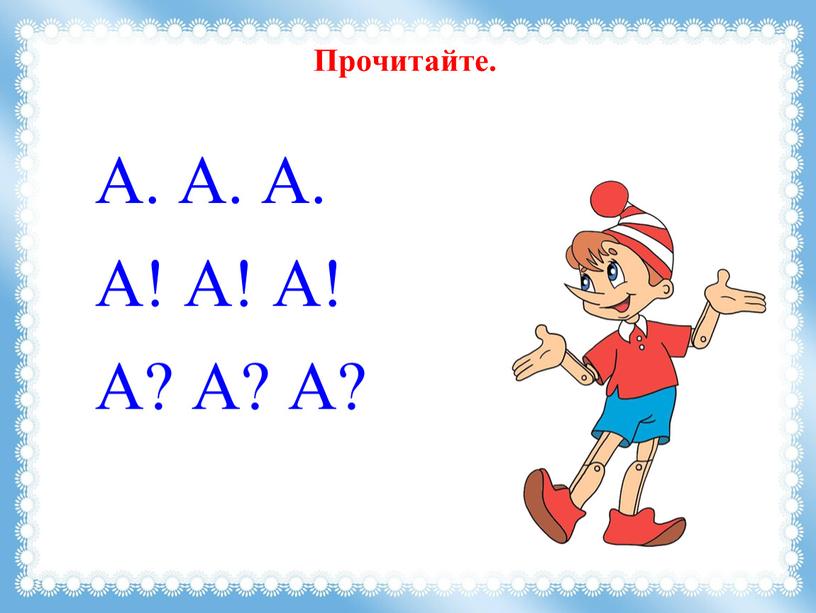 Прочитайте.

А. А. А.

А! А! А!

А? А? А?